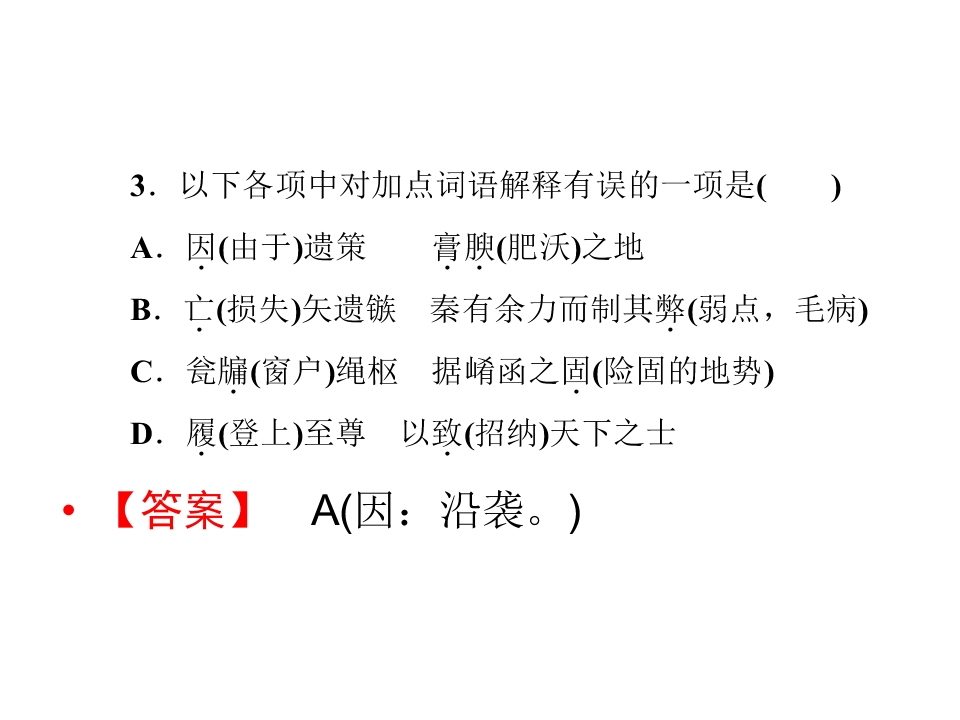 3．以下各项中对加点词语解释有误的一项是(　　)

A．因(由于)遗策　　膏腴(肥沃)之地

B．亡(损失)矢遗镞　秦有余力而制其弊(弱点，毛病)

C．瓮牖(窗户)绳枢　据崤函之固(险固的地势)

D．履(登上)至尊　以致(招纳)天下之士

• 【答案】　A(因：沿袭。)